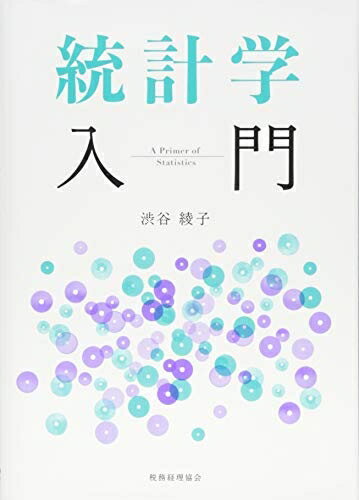 統計学

入門

A Primer of Statistics

渋谷 綾子

税務経理協会